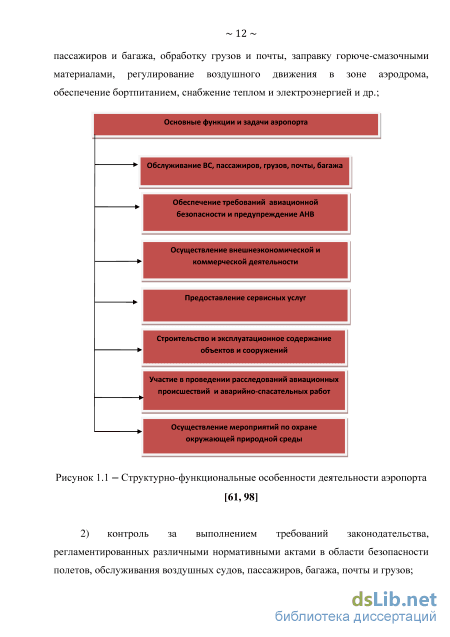 ~ 12 ~

пассажиров и багажа, обработку грузов и почты, заправку горюче-смазочными материалами, регулирование воздушного движения в зоне аэродрома, обеспечение бортпитанием, снабжение теплом и электроэнергией и др.;

Основные функции и задачи аэропорта

Обслуживание ВС, пассажиров, грузов, почты, багажа

Обеспечение требований авиационной безопасности и предупреждение АНВ

Осуществление внешнеэкономической и коммерческой деятельности

Предоставление сервисных услуг

Строительство и эксплуатационное содержание объектов и сооружений

Участие в проведении расследований авиационных происшествий и аварийно-спасательных работ

Осуществление мероприятий по охране окружающей природной среды

Рисунок 1.1 – Структурно-функциональные особенности деятельности аэропорта [61, 98]

2) контроль за выполнением требований законодательства, регламентированных различными нормативными актами в области безопасности полетов, обслуживания воздушных судов, пассажиров, багажа, почты и грузов;

dsLib.net
библиотека диссертаций